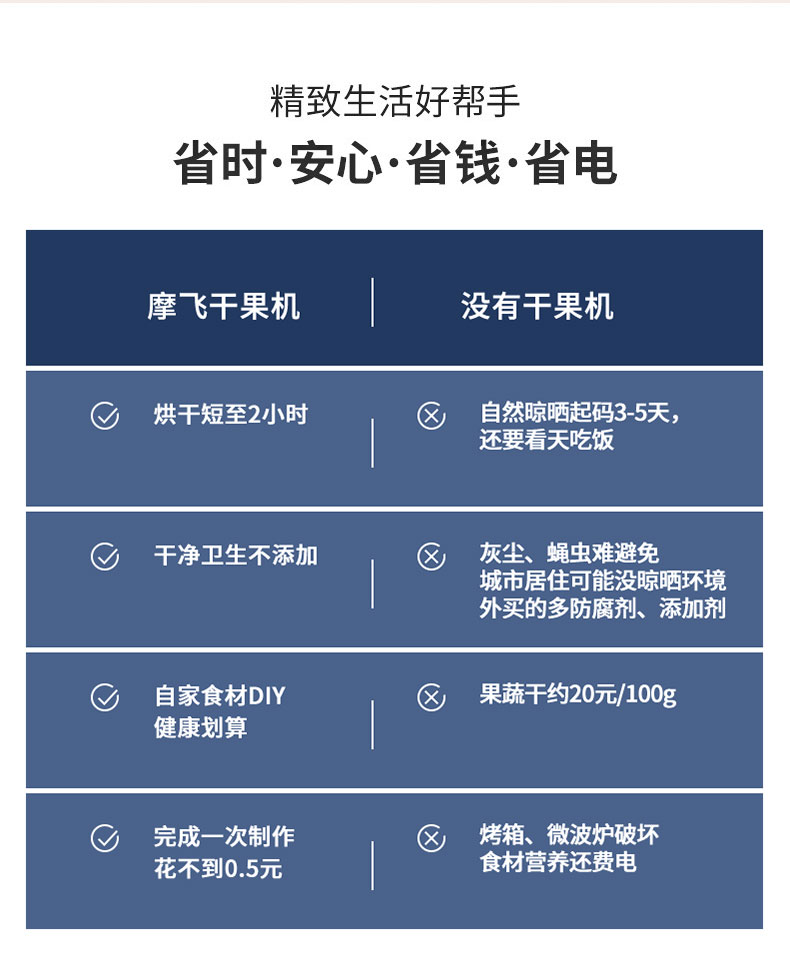 精致生活好帮手

省时·安心·省钱·省电

| 摩飞干果机 | 没有干果机 |
|---|---|
| 烘干短至2小时 | 自然晾晒起码3-5天，还要看天吃饭 |
| 干净卫生不添加 | 灰尘、蝇虫难避免 城市居住可能没晾晒环境 外买的多防腐剂、添加剂 |
| 自家食材DIY 健康划算 | 果蔬干约20元/100g |
| 完成一次制作 花不到0.5元 | 烤箱、微波炉破坏 食材营养还费电 |